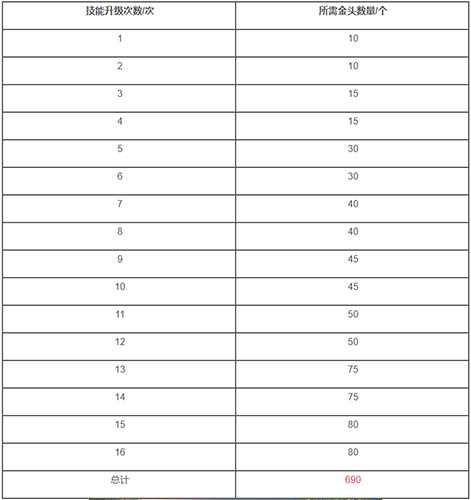 | 技能升级次数/次 | 所需金头数量/个 |
|---|---|
| 1 | 10 |
| 2 | 10 |
| 3 | 15 |
| 4 | 15 |
| 5 | 30 |
| 6 | 30 |
| 7 | 40 |
| 8 | 40 |
| 9 | 45 |
| 10 | 45 |
| 11 | 50 |
| 12 | 50 |
| 13 | 75 |
| 14 | 75 |
| 15 | 80 |
| 16 | 80 |
| 总计 | 690 |